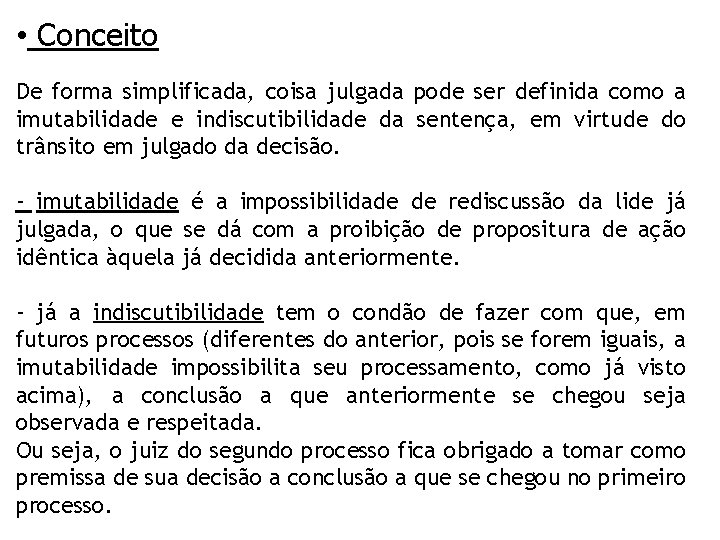 • Conceito

De forma simplificada, coisa julgada pode ser definida como a imutabilidade e indiscutibilidade da sentença, em virtude do trânsito em julgado da decisão.

- imutabilidade é a impossibilidade de rediscussão da lide já julgada, o que se dá com a proibição de propositura de ação idêntica àquela já decidida anteriormente.

- já a indiscutibilidade tem o condão de fazer com que, em futuros processos (diferentes do anterior, pois se forem iguais, a imutabilidade impossibilita seu processamento, como já visto acima), a conclusão a que anteriormente se chegou seja observada e respeitada.
Ou seja, o juiz do segundo processo fica obrigado a tomar como premissa de sua decisão a conclusão a que se chegou no primeiro processo.